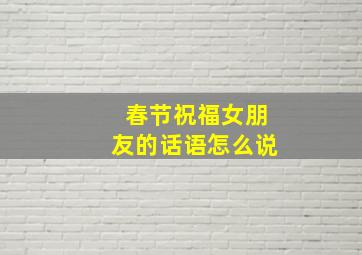 春节祝福女朋友的话语怎么说